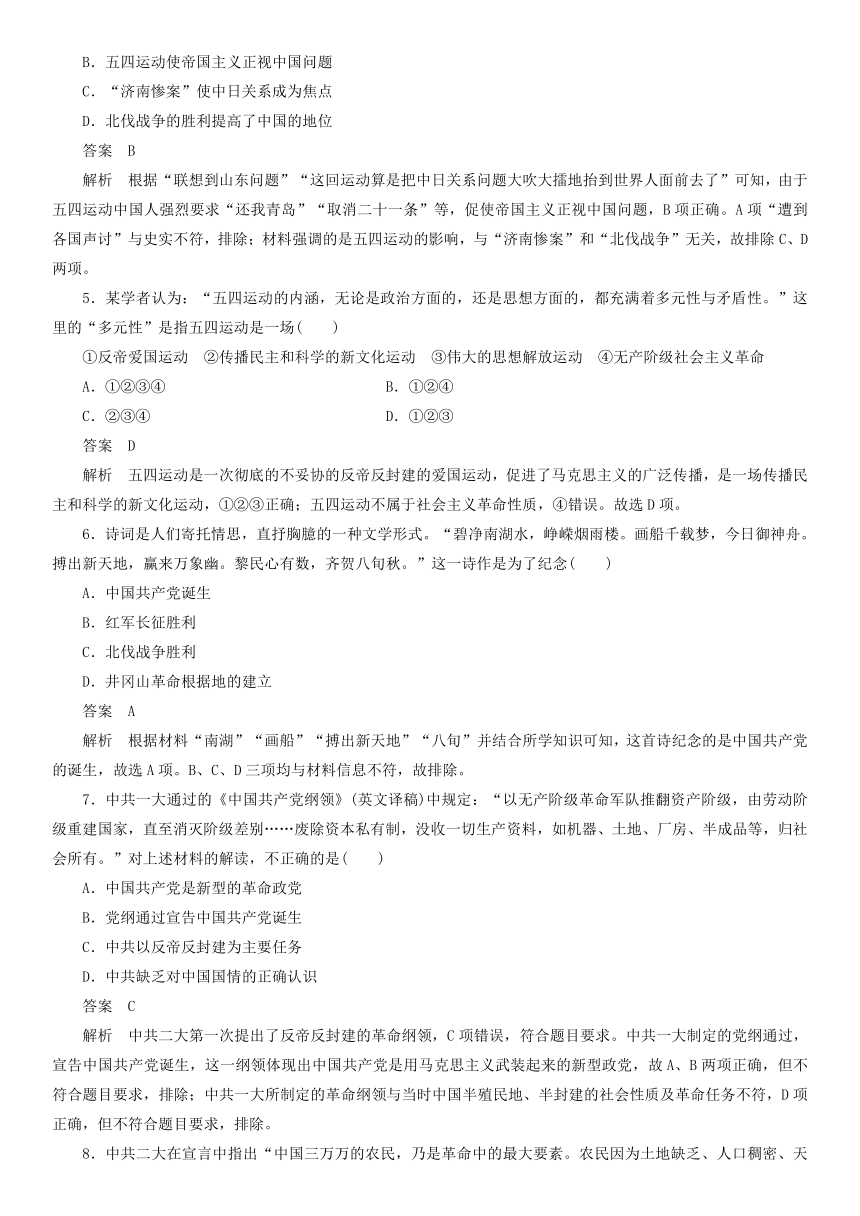 B．五四运动使帝国主义正视中国问题

C．“济南惨案”使中日关系成为焦点

D．北伐战争的胜利提高了中国的地位

答案　B

解析　根据“联想到山东问题”“这回运动算是把中日关系问题大吹大擂地抬到世界人面前去了”可知，由于五四运动中国人强烈要求“还我青岛”“取消二十一条”等，促使帝国主义正视中国问题，B项正确。A项“遭到各国声讨”与史实不符，排除；材料强调的是五四运动的影响，与“济南惨案”和“北伐战争”无关，故排除C、D两项。

5．某学者认为：“五四运动的内涵，无论是政治方面的，还是思想方面的，都充满着多元性与矛盾性。”这里的“多元性”是指五四运动是一场(　　)

①反帝爱国运动　②传播民主和科学的新文化运动　③伟大的思想解放运动　④无产阶级社会主义革命

A．①②③④

B．①②④

C．②③④

D．①②③

答案　D

解析　五四运动是一次彻底的不妥协的反帝反封建的爱国运动，促进了马克思主义的广泛传播，是一场传播民主和科学的新文化运动，①②③正确；五四运动不属于社会主义革命性质，④错误。故选D项。

6．诗词是人们寄托情思，直抒胸臆的一种文学形式。“碧净南湖水，峥嵘烟雨楼。画船千载梦，今日御神舟。搏出新天地，赢来万象幽。黎民心有数，齐贺八旬秋。”这一诗作是为了纪念(　　)

A．中国共产党诞生

B．红军长征胜利

C．北伐战争胜利

D．井冈山革命根据地的建立

答案　A

解析　根据材料“南湖”“画船”“搏出新天地”“八旬”并结合所学知识可知，这首诗纪念的是中国共产党的诞生，故选A项。B、C、D三项均与材料信息不符，故排除。

7．中共一大通过的《中国共产党纲领》(英文译稿)中规定：“以无产阶级革命军队推翻资产阶级，由劳动阶级重建国家，直至消灭阶级差别……废除资本私有制，没收一切生产资料，如机器、土地、厂房、半成品等，归社会所有。”对上述材料的解读，不正确的是(　　)

A．中国共产党是新型的革命政党

B．党纲通过宣告中国共产党诞生

C．中共以反帝反封建为主要任务

D．中共缺乏对中国国情的正确认识

答案　C

解析　中共二大第一次提出了反帝反封建的革命纲领，C项错误，符合题目要求。中共一大制定的党纲通过，宣告中国共产党诞生，这一纲领体现出中国共产党是用马克思主义武装起来的新型政党，故A、B两项正确，但不符合题目要求，排除；中共一大所制定的革命纲领与当时中国半殖民地、半封建的社会性质及革命任务不符，D项正确，但不符合题目要求，排除。

8．中共二大在宣言中指出“中国三万万的农民，乃是革命中的最大要素。农民因为土地缺乏、人口稠密、天